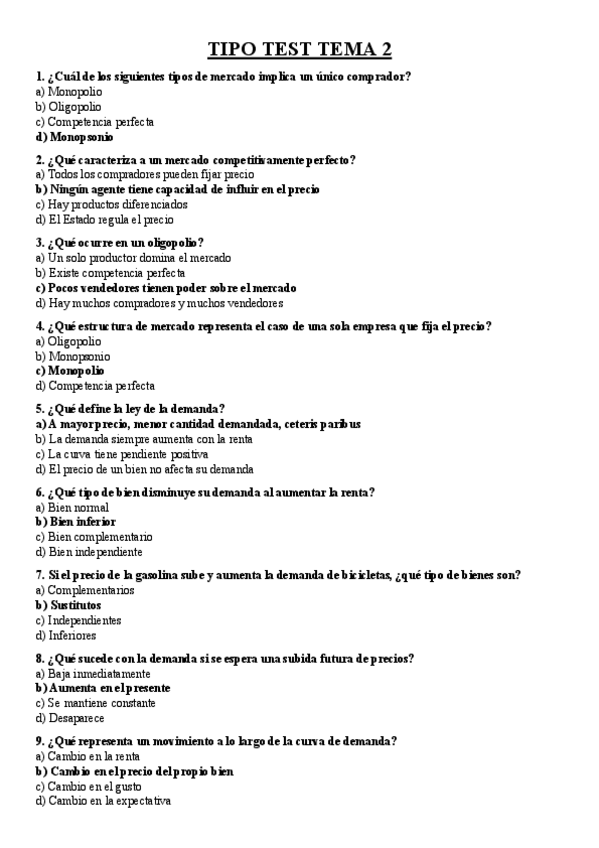 TIPO TEST TEMA 2

1. ¿Cuál de los siguientes tipos de mercado implica un único comprador?
a) Monopolio
b) Oligopolio
c) Competencia perfecta
d) Monopsonio

2. ¿Qué caracteriza a un mercado competitivamente perfecto?
a) Todos los compradores pueden fijar precio
b) Ningún agente tiene capacidad de influir en el precio
c) Hay productos diferenciados
d) El Estado regula el precio

3. ¿Qué ocurre en un oligopolio?
a) Un solo productor domina el mercado
b) Existe competencia perfecta
c) Pocos vendedores tienen poder sobre el mercado
d) Hay muchos compradores y muchos vendedores

4. ¿Qué estructura de mercado representa el caso de una sola empresa que fija el precio?
a) Oligopolio
b) Monopsonio
c) Monopolio
d) Competencia perfecta

5. ¿Qué define la ley de la demanda?
a) A mayor precio, menor cantidad demandada, ceteris paribus
b) La demanda siempre aumenta con la renta
c) La curva tiene pendiente positiva
d) El precio de un bien no afecta su demanda

6. ¿Qué tipo de bien disminuye su demanda al aumentar la renta?
a) Bien normal
b) Bien inferior
c) Bien complementario
d) Bien independiente

7. Si el precio de la gasolina sube y aumenta la demanda de bicicletas, ¿qué tipo de bienes son?
a) Complementarios
b) Sustitutos
c) Independientes
d) Inferiores

8. ¿Qué sucede con la demanda si se espera una subida futura de precios?
a) Baja inmediatamente
b) Aumenta en el presente
c) Se mantiene constante
d) Desaparece

9. ¿Qué representa un movimiento a lo largo de la curva de demanda?
a) Cambio en la renta
b) Cambio en el precio del propio bien
c) Cambio en el gusto
d) Cambio en la expectativa